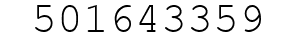 501643359